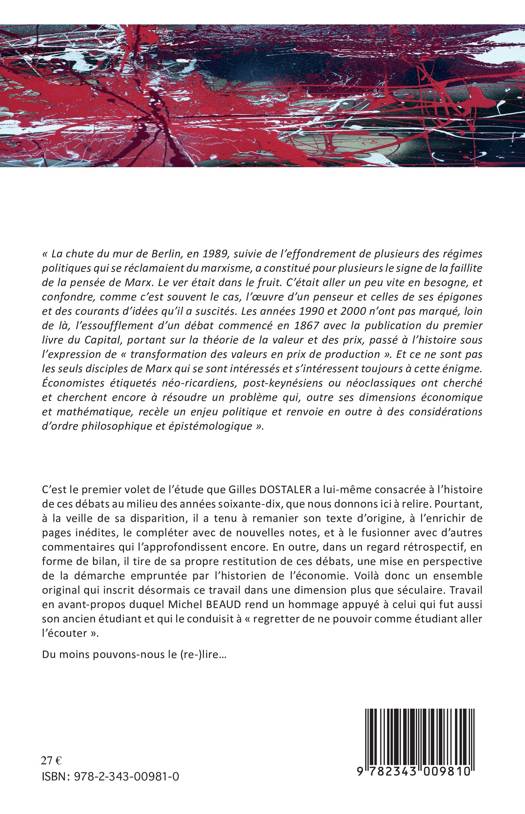 « La chute du mur de Berlin, en 1989, suivie de l'effondrement de plusieurs des régimes politiques qui se réclamaient du marxisme, a constitué pour plusieurs le signe de la faillite de la pensée de Marx. Le ver était dans le fruit. C'était aller un peu vite en besogne, et confondre, comme c'est souvent le cas, l'œuvre d'un penseur et celles de ses épigones et des courants d'idées qu'il a suscités. Les années 1990 et 2000 n'ont pas marqué, loin de là, l'essoufflement d'un débat commencé en 1867 avec la publication du premier livre du Capital, portant sur la théorie de la valeur et des prix, passé à l'histoire sous l'expression de « transformation des valeurs en prix de production ». Et ce ne sont pas les seuls disciples de Marx qui se sont intéressés et s'intéressent toujours à cette énigme. Économistes étiquetés néo-ricardiens, post-keynésiens ou néoclassiques ont cherché et cherchent encore à résoudre un problème qui, outre ses dimensions économique et mathématique, recèle un enjeu politique et renvoie en outre à des considérations d'ordre philosophique et épistémologique ».

C'est le premier volet de l'étude que Gilles DOSTALER a lui-même consacrée à l'histoire de ces débats au milieu des années soixante-dix, que nous donnons ici à relire. Pourtant, à la veille de sa disparition, il a tenu à remanier son texte d'origine, à l'enrichir de pages inédites, le compléter avec de nouvelles notes, et à le fusionner avec d'autres commentaires qui l'approfondissent encore. En outre, dans un regard rétrospectif, en forme de bilan, il tire de sa propre restitution de ces débats, une mise en perspective de la démarche empruntée par l'historien de l'économie. Voilà donc un ensemble original qui inscrit désormais ce travail dans une dimension plus que séculaire. Travail en avant-propos duquel Michel BEAUD rend un hommage appuyé à celui qui fut aussi son ancien étudiant et qui le conduisit à « regretter de ne pouvoir comme étudiant aller l'écouter ».

Du moins pouvons-nous le (re-)lire…

27 €
ISBN: 978-2-343-00981-0

9 782343 009810